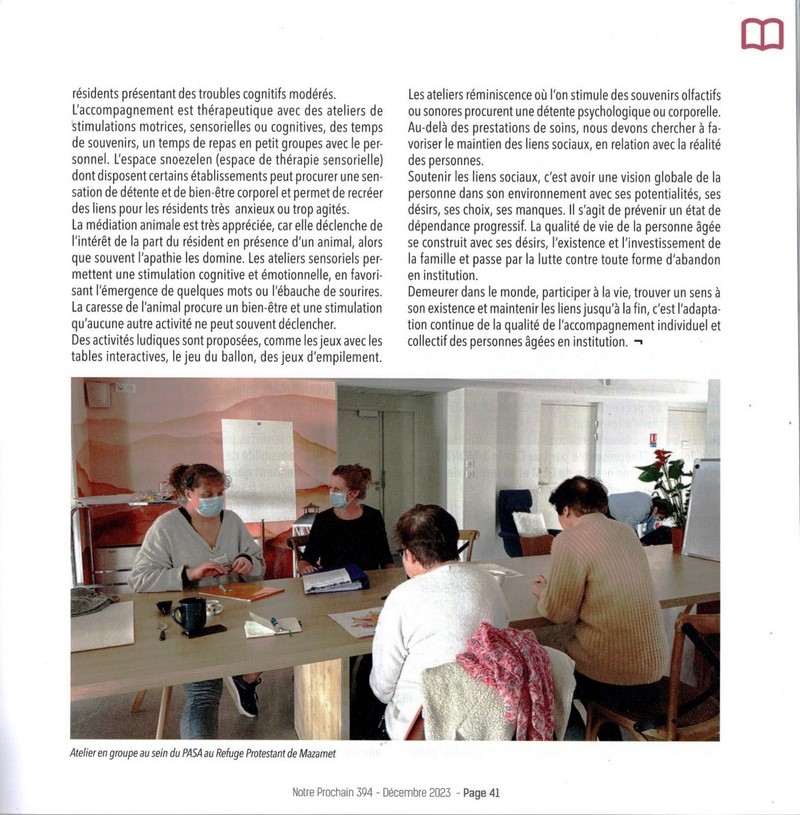 résidents présentant des troubles cognitifs modérés.
L'accompagnement est thérapeutique avec des ateliers de stimulations motrices, sensorielles ou cognitives, des temps de souvenirs, un temps de repas en petit groupes avec le personnel. L'espace snoezelen (espace de thérapie sensorielle) dont disposent certains établissements peut procurer une sensation de détente et de bien-être corporel et permet de recréer des liens pour les résidents très anxieux ou trop agités.
La médiation animale est très appréciée, car elle déclenche de l'intérêt de la part du résident en présence d'un animal, alors que souvent l'apathie les domine. Les ateliers sensoriels permettent une stimulation cognitive et émotionnelle, en favorisant l'émergence de quelques mots ou l'ébauche de sourires. La caresse de l'animal procure un bien-être et une stimulation qu'aucune autre activité ne peut souvent déclencher.
Des activités ludiques sont proposées, comme les jeux avec les tables interactives, le jeu du ballon, des jeux d'empilement.

Les ateliers réminiscence où l'on stimule des souvenirs olfactifs ou sonores procurent une détente psychologique ou corporelle.
Au-delà des prestations de soins, nous devons chercher à favoriser le maintien des liens sociaux, en relation avec la réalité des personnes.
Soutenir les liens sociaux, c'est avoir une vision globale de la personne dans son environnement avec ses potentialités, ses désirs, ses choix, ses manques. Il s'agit de prévenir un état de dépendance progressif. La qualité de vie de la personne âgée se construit avec ses désirs, l'existence et l'investissement de la famille et passe par la lutte contre toute forme d'abandon en institution.
Demeurer dans le monde, participer à la vie, trouver un sens à son existence et maintenir les liens jusqu'à la fin, c'est l'adaptation continue de la qualité de l'accompagnement individuel et collectif des personnes âgées en institution. ¬

Atelier en groupe au sein du PASA au Refuge Protestant de Mazamet

Notre Prochain 394 - Décembre 2023 - Page 41